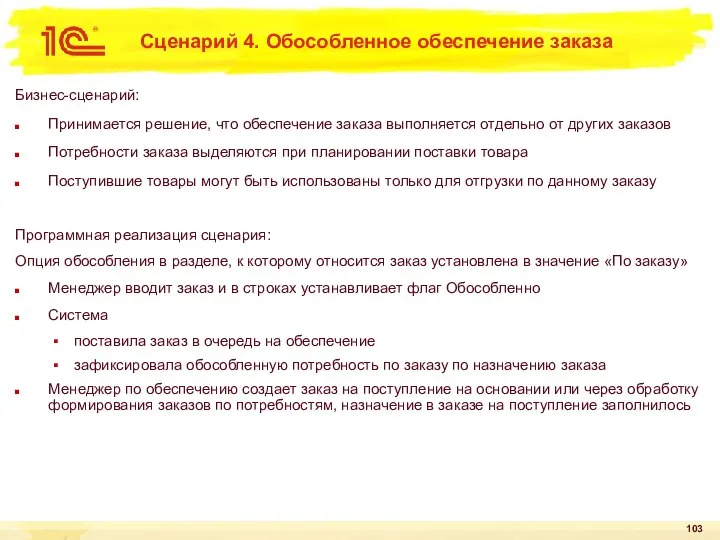 1С

Сценарий 4. Обособленное обеспечение заказа

Бизнес-сценарий:

Принимается решение, что обеспечение заказа выполняется отдельно от других заказов

Потребности заказа выделяются при планировании поставки товара

Поступившие товары могут быть использованы только для отгрузки по данному заказу

Программная реализация сценария:

Опция обособления в разделе, к которому относится заказ установлена в значение «По заказу»

Менеджер вводит заказ и в строках устанавливает флаг Обособленно

Система

поставила заказ в очередь на обеспечение

зафиксировала обособленную потребность по заказу по назначению заказа

Менеджер по обеспечению создает заказ на поступление на основании или через обработку формирования заказов по потребностям, назначение в заказе на поступление заполнилось

103